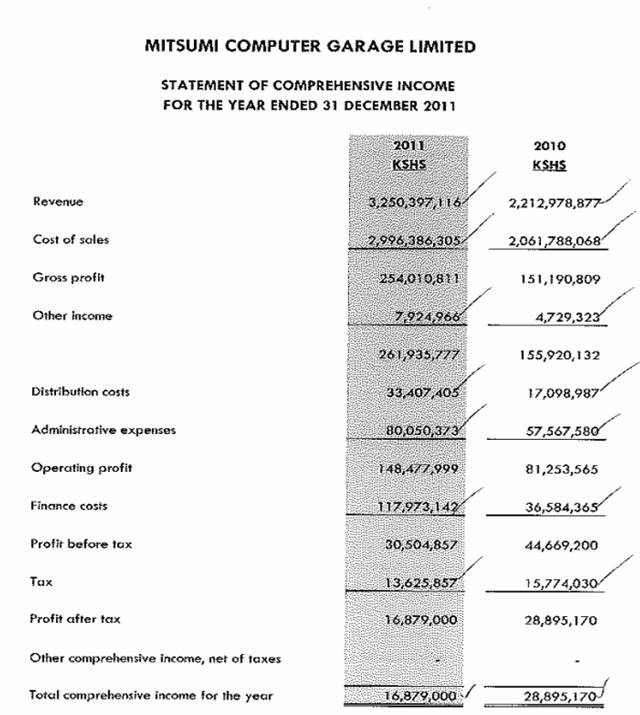 MITSUMI COMPUTER GARAGE LIMITED

STATEMENT OF COMPREHENSIVE INCOME
FOR THE YEAR ENDED 31 DECEMBER 2011

| | 2011 KSHS | 2010 KSHS |
|---|---|---|
| Revenue | 3,250,397,116 | 2,212,978,877 |
| Cost of sales | 2,996,386,305 | 2,061,788,068 |
| Gross profit | 254,010,811 | 151,190,809 |
| Other income | 7,924,966 | 4,729,323 |
| | 261,935,777 | 155,920,132 |
| Distribution costs | 33,407,405 | 17,098,987 |
| Administrative expenses | 80,050,373 | 57,567,580 |
| Operating profit | 148,477,999 | 81,253,565 |
| Finance costs | 117,973,142 | 36,584,365 |
| Profit before tax | 30,504,857 | 44,669,200 |
| Tax | 13,625,857 | 15,774,030 |
| Profit after tax | 16,879,000 | 28,895,170 |
| Other comprehensive income, net of taxes | - | - |
| Total comprehensive income for the year | 16,879,000 | 28,895,170 |